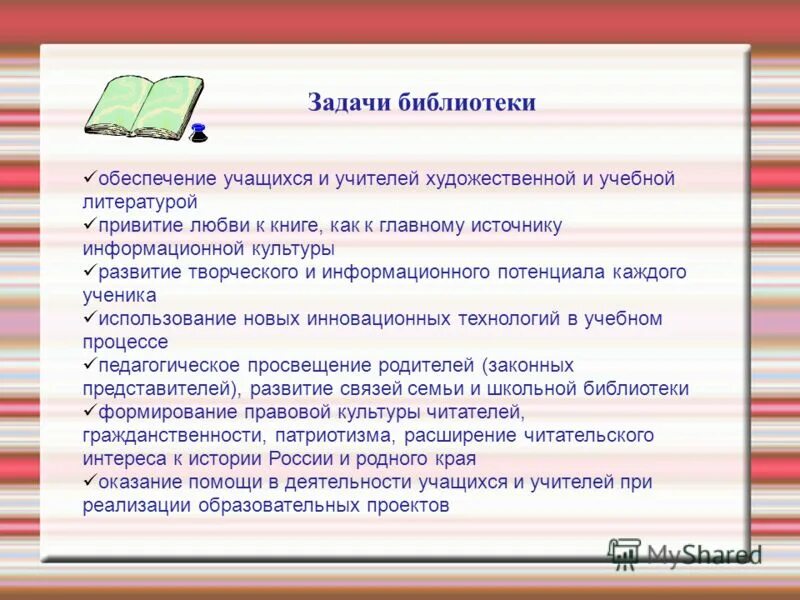 Задачи библиотеки

✓обеспечение учащихся и учителей художественной и учебной литературой
✓привитие любви к книге, как к главному источнику информационной культуры
✓развитие творческого и информационного потенциала каждого ученика
✓использование новых инновационных технологий в учебном процессе
✓педагогическое просвещение родителей (законных представителей), развитие связей семьи и школьной библиотеки
✓формирование правовой культуры читателей, гражданственности, патриотизма, расширение читательского интереса к истории России и родного края
✓оказание помощи в деятельности учащихся и учителей при реализации образовательных проектов

MyShared